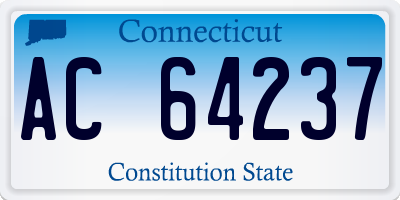 Connecticut

AC 64237

Constitution State